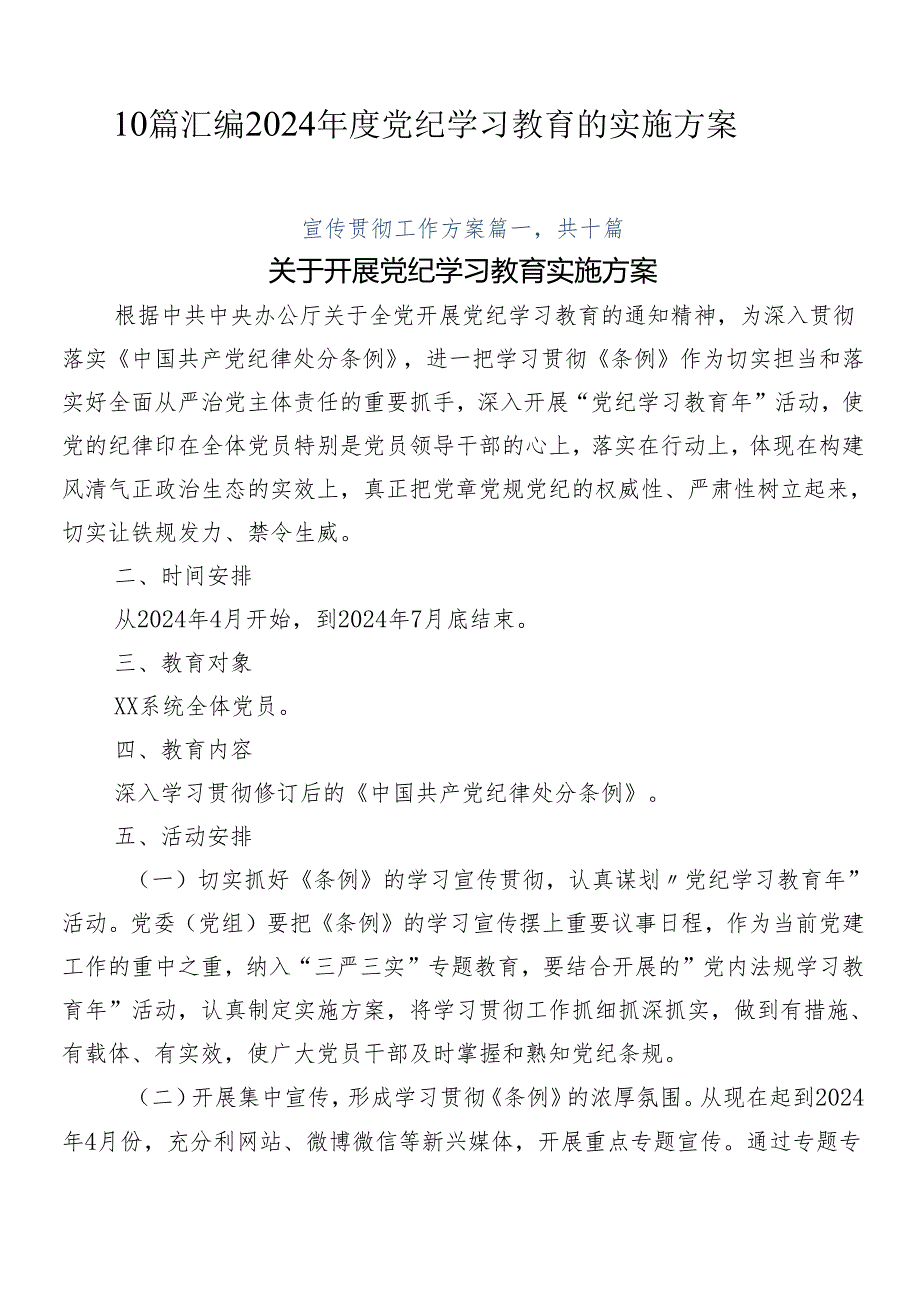 10篇汇编2024年度党纪学习教育的实施方案

宣传贯彻工作方案篇一，共十篇

关于开展党纪学习教育实施方案

根据中共中央办公厅关于全党开展党纪学习教育的通知精神，为深入贯彻落实《中国共产党纪律处分条例》，进一把学习贯彻《条例》作为切实担当和落实好全面从严治党主体责任的重要抓手，深入开展“党纪学习教育年”活动，使党的纪律印在全体党员特别是党员领导干部的心上，落实在行动上，体现在构建风清气正政治生态的实效上，真正把党章党规党纪的权威性、严肃性树立起来，切实让铁规发力、禁令生威。

二、时间安排

从2024年4月开始，到2024年7月底结束。

三、教育对象

XX系统全体党员。

四、教育内容

深入学习贯彻修订后的《中国共产党纪律处分条例》。

五、活动安排

（一）切实抓好《条例》的学习宣传贯彻，认真谋划〃党纪学习教育年”活动。党委（党组）要把《条例》的学习宣传摆上重要议事日程，作为当前党建工作的重中之重，纳入“三严三实”专题教育，要结合开展的”党内法规学习教育年”活动，认真制定实施方案，将学习贯彻工作抓细抓深抓实，做到有措施、有载体、有实效，使广大党员干部及时掌握和熟知党纪条规。

（二）开展集中宣传，形成学习贯彻《条例》的浓厚氛围。从现在起到2024年4月份，充分利网站、微博微信等新兴媒体，开展重点专题宣传。通过专题专